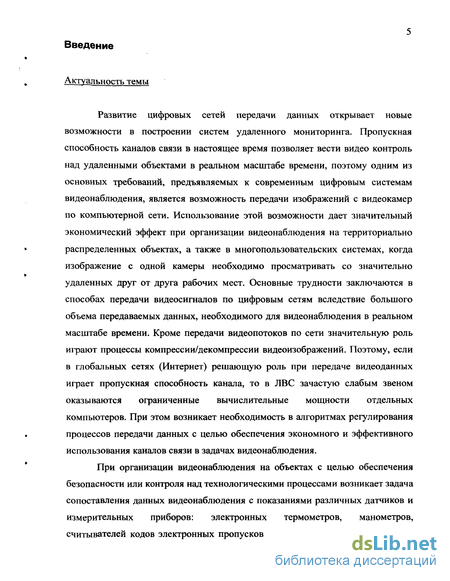 5

Введение

Актуальность темы

Развитие цифровых сетей передачи данных открывает новые возможности в построении систем удаленного мониторинга. Пропускная способность каналов связи в настоящее время позволяет вести видео контроль над удаленными объектами в реальном масштабе времени, поэтому одним из основных требований, предъявляемых к современным цифровым системам видеонаблюдения, является возможность передачи изображений с видеокамер по компьютерной сети. Использование этой возможности дает значительный экономический эффект при организации видеонаблюдения на территориально распределенных объектах, а также в многопользовательских системах, когда изображение с одной камеры необходимо просматривать со значительно удаленных друг от друга рабочих мест. Основные трудности заключаются в способах передачи видеосигналов по цифровым сетям вследствие большого объема передаваемых данных, необходимого для видеонаблюдения в реальном масштабе времени. Кроме передачи видеопотоков по сети значительную роль играют процессы компрессии/декомпрессии видеоизображений. Поэтому, если в глобальных сетях (Интернет) решающую роль при передаче видеоданных играет пропускная способность канала, то в ЛВС зачастую слабым звеном оказываются ограниченные вычислительные мощности отдельных компьютеров. При этом возникает необходимость в алгоритмах регулирования процессов передачи данных с целью обеспечения экономного и эффективного использования каналов связи в задачах видеонаблюдения.

При организации видеонаблюдения на объектах с целью обеспечения безопасности или контроля над технологическими процессами возникает задача сопоставления данных видеонаблюдения с показаниями различных датчиков и измерительных приборов: электронных термометров, манометров, считывателей кодов электронных пропусков

dsLib.net
библиотека диссертаций